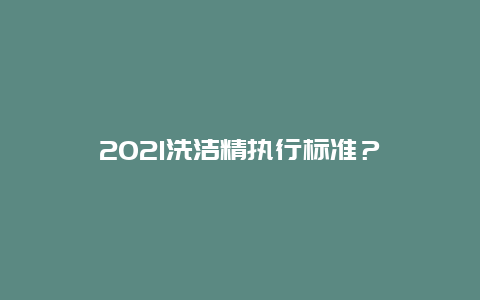 2021洗洁精执行标准？